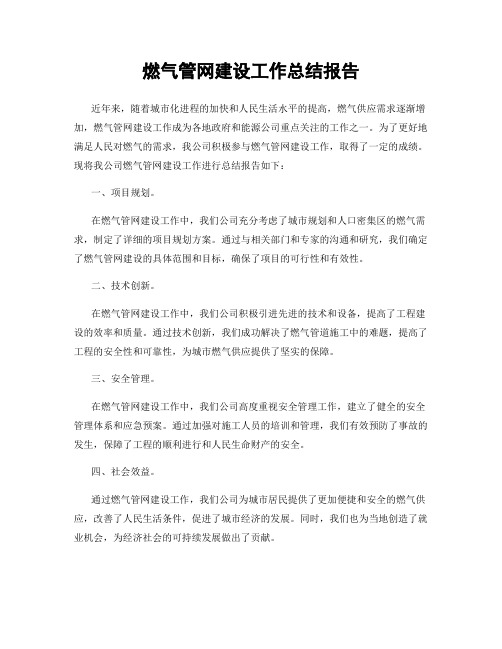 燃气管网建设工作总结报告

近年来，随着城市化进程的加快和人民生活水平的提高，燃气供应需求逐渐增加，燃气管网建设工作成为各地政府和能源公司重点关注的工作之一。为了更好地满足人民对燃气的需求，我公司积极参与燃气管网建设工作，取得了一定的成绩。现将我公司燃气管网建设工作进行总结报告如下：

一、项目规划。

在燃气管网建设工作中，我们公司充分考虑了城市规划和人口密集区的燃气需求，制定了详细的项目规划方案。通过与相关部门和专家的沟通和研究，我们确定了燃气管网建设的具体范围和目标，确保了项目的可行性和有效性。

二、技术创新。

在燃气管网建设工作中，我们公司积极引进先进的技术和设备，提高了工程建设的效率和质量。通过技术创新，我们成功解决了燃气管道施工中的难题，提高了工程的安全性和可靠性，为城市燃气供应提供了坚实的保障。

三、安全管理。

在燃气管网建设工作中，我们公司高度重视安全管理工作，建立了健全的安全管理体系和应急预案。通过加强对施工人员的培训和管理，我们有效预防了事故的发生，保障了工程的顺利进行和人民生命财产的安全。

四、社会效益。

通过燃气管网建设工作，我们公司为城市居民提供了更加便捷和安全的燃气供应，改善了人民生活条件，促进了城市经济的发展。同时，我们也为当地创造了就业机会，为经济社会的可持续发展做出了贡献。